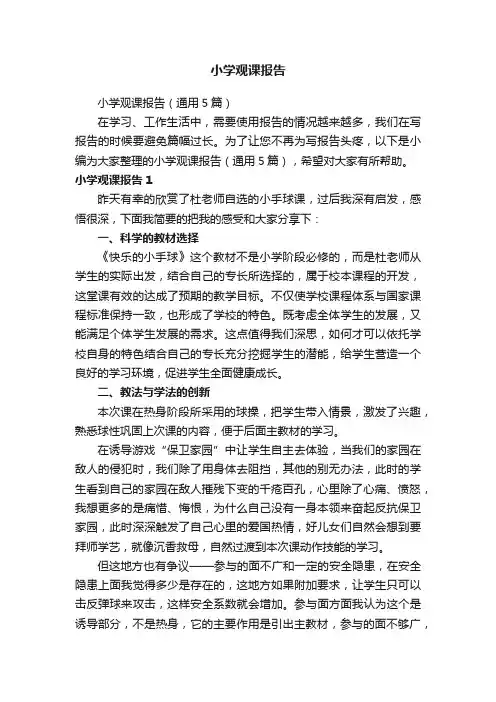 小学观课报告

小学观课报告（通用5篇）

在学习、工作生活中，需要使用报告的情况越来越多，我们在写报告的时候要避免篇幅过长。为了让您不再为写报告头疼，以下是小编为大家整理的小学观课报告（通用5篇），希望对大家有所帮助。

小学观课报告1

昨天有幸的欣赏了杜老师自选的小手球课，过后我深有启发，感悟很深，下面我简要的把我的感受和大家分享下：

一、科学的教材选择

《快乐的小手球》这个教材不是小学阶段必修的，而是杜老师从学生的实际出发，结合自己的专长所选择的，属于校本课程的开发，这堂课有效的达成了预期的教学目标。不仅使学校课程体系与国家课程标准保持一致，也形成了学校的特色。既考虑全体学生的发展，又能满足个体学生发展的需求。这点值得我们深思，如何才可以依托学校自身的特色结合自己的专长充分挖掘学生的潜能，给学生营造一个良好的学习环境，促进学生全面健康成长。

二、教法与学法的创新

本次课在热身阶段所采用的球操，把学生带入情景，激发了兴趣，熟悉球性巩固上次课的内容，便于后面主教材的学习。

在诱导游戏“保卫家园”中让学生自主去体验，当我们的家园在敌人的侵犯时，我们除了用身体去阻挡，其他的别无办法，此时的学生看到自己的家园在敌人摧残下变的千疮百孔，心里除了心痛、愤怒，我想更多的是痛惜、悔恨，为什么自己没有一身本领来奋起反抗保卫家园，此时深深触发了自己心里的爱国热情，好儿女们自然会想到要拜师学艺，就像沉香救母，自然过渡到本次课动作技能的学习。

但这地方也有争议——参与的面不广和一定的安全隐患，在安全隐患上面我觉得多少是存在的，这地方如果附加要求，让学生只可以击反弹球来攻击，这样安全系数就会增加。参与面方面我认为这个是诱导部分，不是热身，它的主要作用是引出主教材，参与的面不够广，